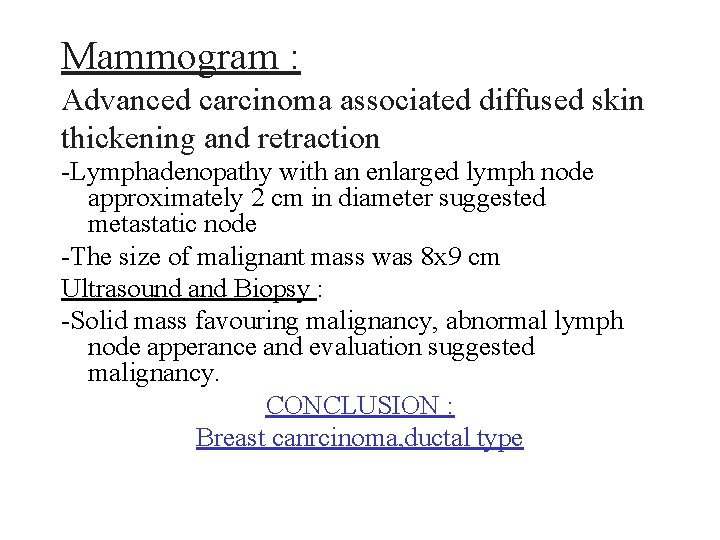 Mammogram :
Advanced carcinoma associated diffused skin thickening and retraction

-Lymphadenopathy with an enlarged lymph node approximately 2 cm in diameter suggested metastatic node

-The size of malignant mass was 8x9 cm

Ultrasound and Biopsy :

-Solid mass favouring malignancy, abnormal lymph node apperance and evaluation suggested malignancy.

CONCLUSION :
Breast canrcinoma,ductal type